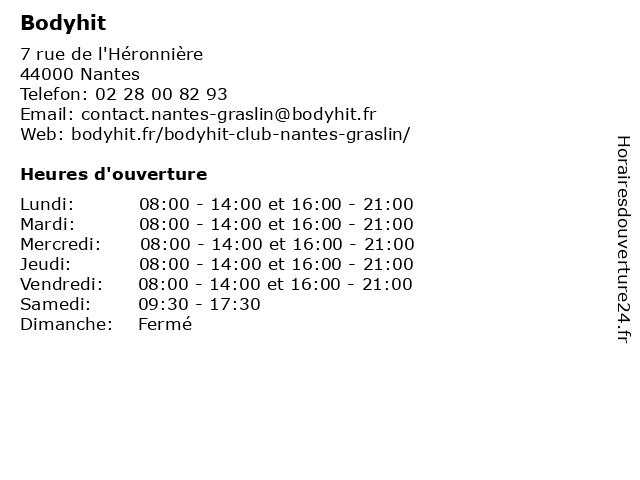 Bodyhit

7 rue de l'Héronnière
44000 Nantes
Telefon: 02 28 00 82 93
Email: contact.nantes-graslin@bodyhit.fr
Web: bodyhit.fr/bodyhit-club-nantes-graslin/

Heures d'ouverture

| | |
|---|---|
| Lundi: | 08:00 - 14:00 et 16:00 - 21:00 |
| Mardi: | 08:00 - 14:00 et 16:00 - 21:00 |
| Mercredi: | 08:00 - 14:00 et 16:00 - 21:00 |
| Jeudi: | 08:00 - 14:00 et 16:00 - 21:00 |
| Vendredi: | 08:00 - 14:00 et 16:00 - 21:00 |
| Samedi: | 09:30 - 17:30 |
| Dimanche: | Fermé |

Horairesdouverture24.fr